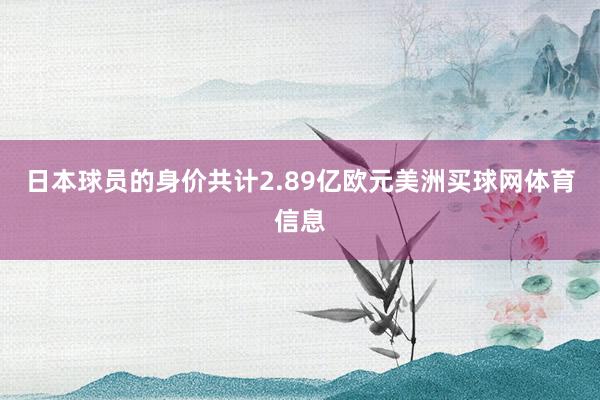 日本球员的身价共计2.89亿欧元美洲买球网体育信息